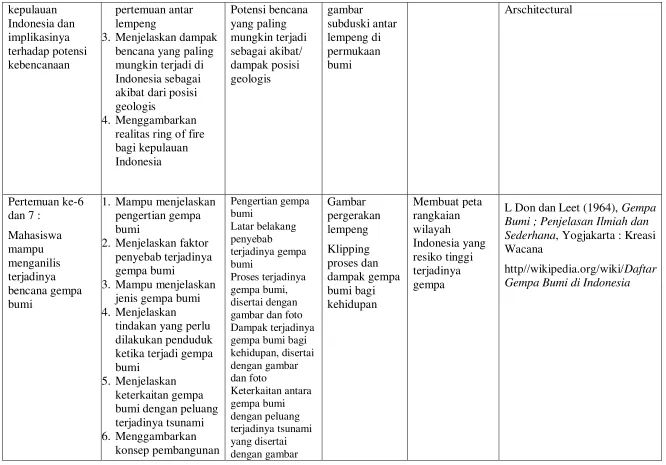 | kepulauan Indonesia dan implikasinya terhadap potensi kebencanaan | pertemuan antar lempeng 3. Menjelaskan dampak bencana yang paling mungkin terjadi di Indonesia sebagai akibat dari posisi geologis 4. Menggambarkan realitas ring of fire bagi kepulauan Indonesia | Potensi bencana yang paling mungkin terjadi sebagai akibat/ dampak posisi geologis | gambar subduski antar lempeng di permukaan bumi | | Arschitectural |
|---|---|---|---|---|---|
| Pertemuan ke-6 dan 7 : Mahasiswa mampu menganilis terjadinya bencana gempa bumi | 1. Mampu menjelaskan pengertian gempa bumi 2. Menjelaskan faktor penyebab terjadinya gempa bumi 3. Mampu menjelaskan jenis gempa bumi 4. Menjelaskan tindakan yang perlu dilakukan penduduk ketika terjadi gempa bumi 5. Menjelaskan keterkaitan gempa bumi dengan peluang terjadinya tsunami 6. Menggambarkan konsep pembangunan | Pengertian gempa bumi Latar belakang penyebab terjadinya gempa bumi Proses terjadinya gempa bumi, disertai dengan gambar dan foto Dampak terjadinya gempa bumi bagi kehidupan, disertai dengan gambar dan foto Keterkaitan antara gempa bumi dengan peluang terjadinya tsunami yang disertai dengan gambar | Gambar pergerakan lempeng Klipping proses dan dampak gempa bumi bagi kehidupan | Membuat peta rangkaian wilayah Indonesia yang resiko tinggi terjadinya gempa | L Don dan Leet (1964), Gempa Bumi ; Penjelasan Ilmiah dan Sederhana, Yogjakarta : Kreasi Wacana http//wikipedia.org/wiki/Daftar Gempa Bumi di Indonesia |